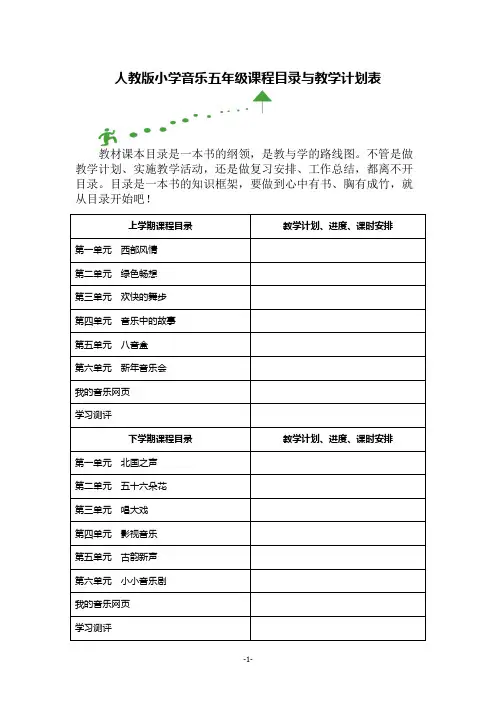 人教版小学音乐五年级课程目录与教学计划表

教材课本目录是一本书的纲领，是教与学的路线图。不管是做教学计划、实施教学活动，还是做复习安排、工作总结，都离不开目录。目录是一本书的知识框架，要做到心中有书、胸有成竹，就从目录开始吧！

| 上学期课程目录 | 教学计划、进度、课时安排 |
|---|---|
| 第一单元　西部风情 | |
| 第二单元　绿色畅想 | |
| 第三单元　欢快的舞步 | |
| 第四单元　音乐中的故事 | |
| 第五单元　八音盒 | |
| 第六单元　新年音乐会 | |
| 我的音乐网页 | |
| 学习测评 | |
| 下学期课程目录 | 教学计划、进度、课时安排 |
| 第一单元　北国之声 | |
| 第二单元　五十六朵花 | |
| 第三单元　唱大戏 | |
| 第四单元　影视音乐 | |
| 第五单元　古韵新声 | |
| 第六单元　小小音乐剧 | |
| 我的音乐网页 | |
| 学习测评 | |

-1-